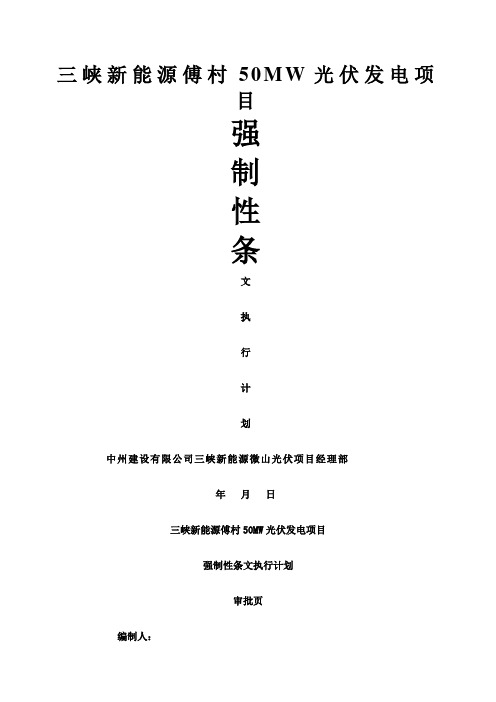 三峡新能源傅村 50MW 光伏发电项目

强

制

性

条

文

执

行

计

划

中州建设有限公司三峡新能源微山光伏项目经理部

年 月 日

三峡新能源傅村 50MW 光伏发电项目

强制性条文执行计划

审批页

编制人：